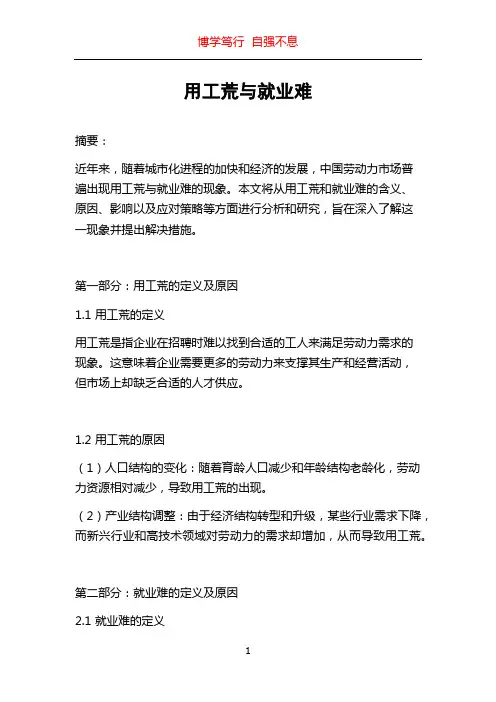 博学笃行 自强不息

用工荒与就业难

摘要：

近年来，随着城市化进程的加快和经济的发展，中国劳动力市场普遍出现用工荒与就业难的现象。本文将从用工荒和就业难的含义、原因、影响以及应对策略等方面进行分析和研究，旨在深入了解这一现象并提出解决措施。

第一部分：用工荒的定义及原因

1.1 用工荒的定义

用工荒是指企业在招聘时难以找到合适的工人来满足劳动力需求的现象。这意味着企业需要更多的劳动力来支撑其生产和经营活动，但市场上却缺乏合适的人才供应。

1.2 用工荒的原因

（1）人口结构的变化：随着育龄人口减少和年龄结构老龄化，劳动力资源相对减少，导致用工荒的出现。

（2）产业结构调整：由于经济结构转型和升级，某些行业需求下降，而新兴行业和高技术领域对劳动力的需求却增加，从而导致用工荒。

第二部分：就业难的定义及原因

2.1 就业难的定义

1